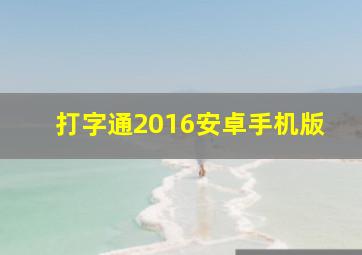 打字通2016安卓手机版